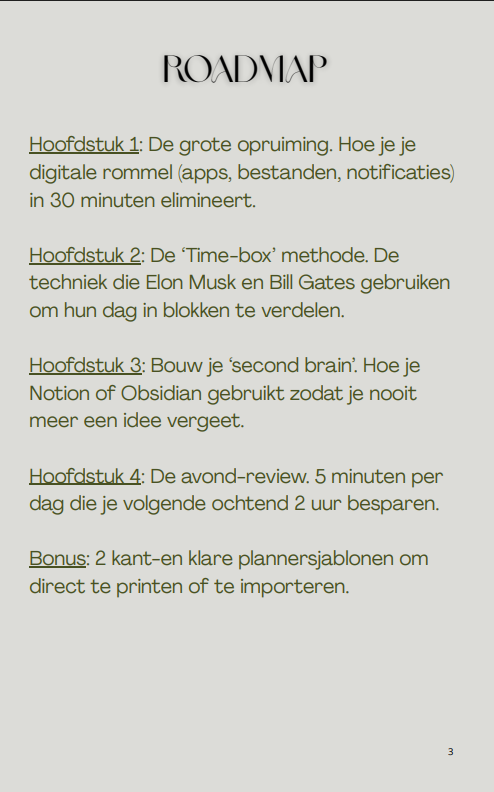 ROADMAP

Hoofdstuk 1: De grote opruiming. Hoe je je digitale rommel (apps, bestanden, notificaties) in 30 minuten elimineert.

Hoofdstuk 2: De ‘Time-box’ methode. De techniek die Elon Musk en Bill Gates gebruiken om hun dag in blokken te verdelen.

Hoofdstuk 3: Bouw je ‘second brain’. Hoe je Notion of Obsidian gebruikt zodat je nooit meer een idee vergeet.

Hoofdstuk 4: De avond-review. 5 minuten per dag die je volgende ochtend 2 uur besparen.

Bonus: 2 kant-en klare plannersjablonen om direct te printen of te importeren.

3